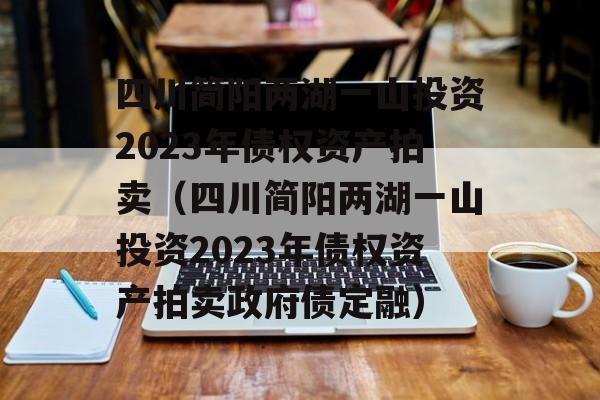 四川简阳两湖一山投资2023年债权资产拍卖（四川简阳两湖一山投资2023年债权资产拍卖政府债定融）